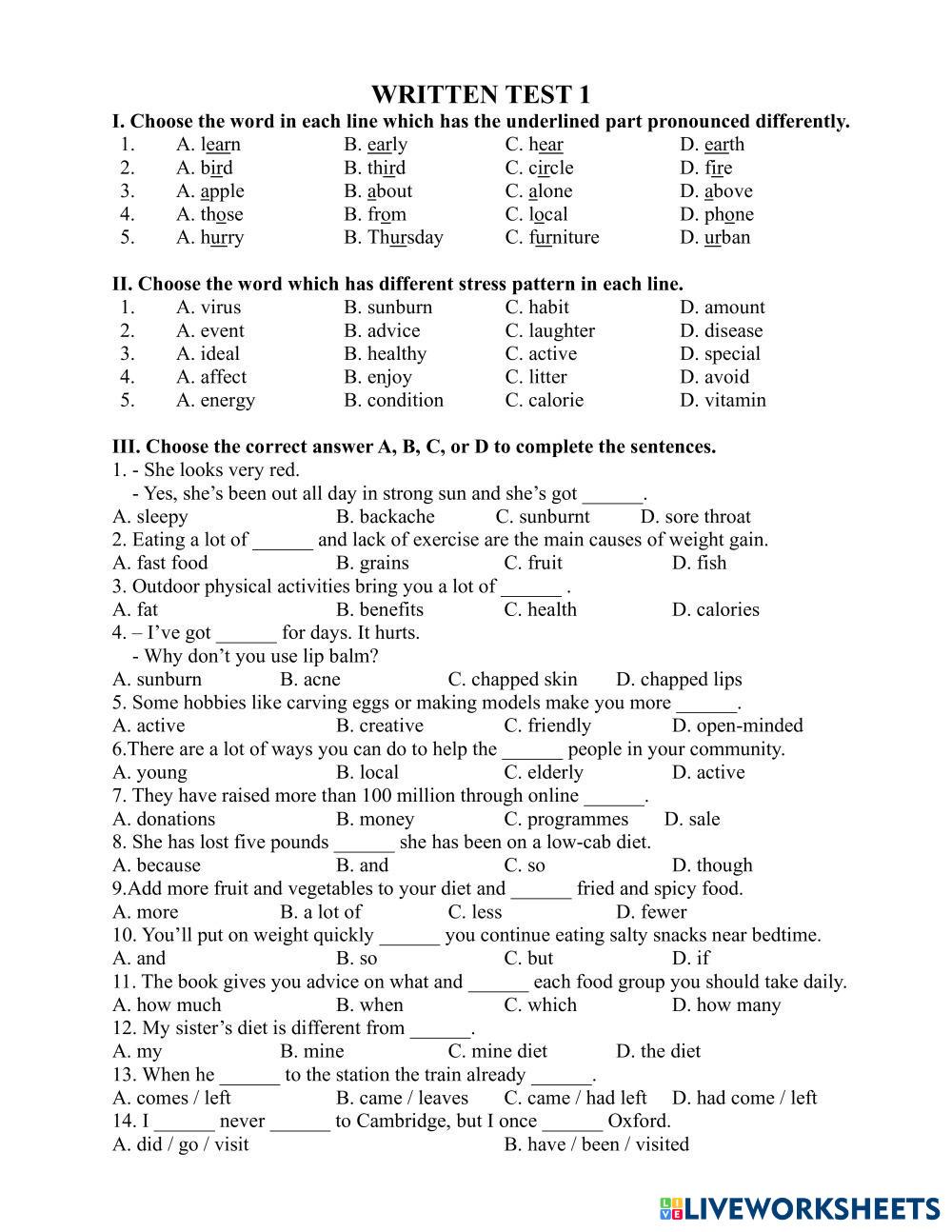 WRITTEN TEST 1

I. Choose the word in each line which has the underlined part pronounced differently.

1. A. learn B. early C. hear D. earth
2. A. bird B. third C. circle D. fire
3. A. apple B. about C. alone D. above
4. A. those B. from C. local D. phone
5. A. hurry B. Thursday C. furniture D. urban

II. Choose the word which has different stress pattern in each line.

1. A. virus B. sunburn C. habit D. amount
2. A. event B. advice C. laughter D. disease
3. A. ideal B. healthy C. active D. special
4. A. affect B. enjoy C. litter D. avoid
5. A. energy B. condition C. calorie D. vitamin

III. Choose the correct answer A, B, C, or D to complete the sentences.

1. - She looks very red.
- Yes, she's been out all day in strong sun and she's got ______.
A. sleepy B. backache C. sunburnt D. sore throat
2. Eating a lot of ______ and lack of exercise are the main causes of weight gain.
A. fast food B. grains C. fruit D. fish
3. Outdoor physical activities bring you a lot of ______ .
A. fat B. benefits C. health D. calories
4. – I've got ______ for days. It hurts.
- Why don't you use lip balm?
A. sunburn B. acne C. chapped skin D. chapped lips
5. Some hobbies like carving eggs or making models make you more ______.
A. active B. creative C. friendly D. open-minded
6.There are a lot of ways you can do to help the ______ people in your community.
A. young B. local C. elderly D. active
7. They have raised more than 100 million through online ______.
A. donations B. money C. programmes D. sale
8. She has lost five pounds ______ she has been on a low-cab diet.
A. because B. and C. so D. though
9.Add more fruit and vegetables to your diet and ______ fried and spicy food.
A. more B. a lot of C. less D. fewer
10. You'll put on weight quickly ______ you continue eating salty snacks near bedtime.
A. and B. so C. but D. if
11. The book gives you advice on what and ______ each food group you should take daily.
A. how much B. when C. which D. how many
12. My sister's diet is different from ______.
A. my B. mine C. mine diet D. the diet
13. When he ______ to the station the train already ______.
A. comes / left B. came / leaves C. came / had left D. had come / left
14. I ______ never ______ to Cambridge, but I once ______ Oxford.
A. did / go / visit B. have / been / visited

LIVEWORKSHEETS